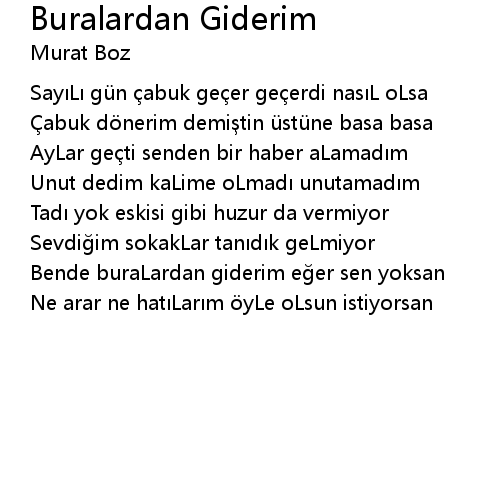 Buralardan Giderim
Murat Boz

SayıLı gün çabuk geçer geçerdi nasıL oLsa
Çabuk dönerim demiştin üstüne basa basa
AyLar geçti senden bir haber aLamadım
Unut dedim kaLime oLmadı unutamadım
Tadı yok eskisi gibi huzur da vermiyor
Sevdiğim sokakLar tanıdık geLmiyor
Bende buraLardan giderim eğer sen yoksan
Ne arar ne hatıLarım öyLe oLsun istiyorsan